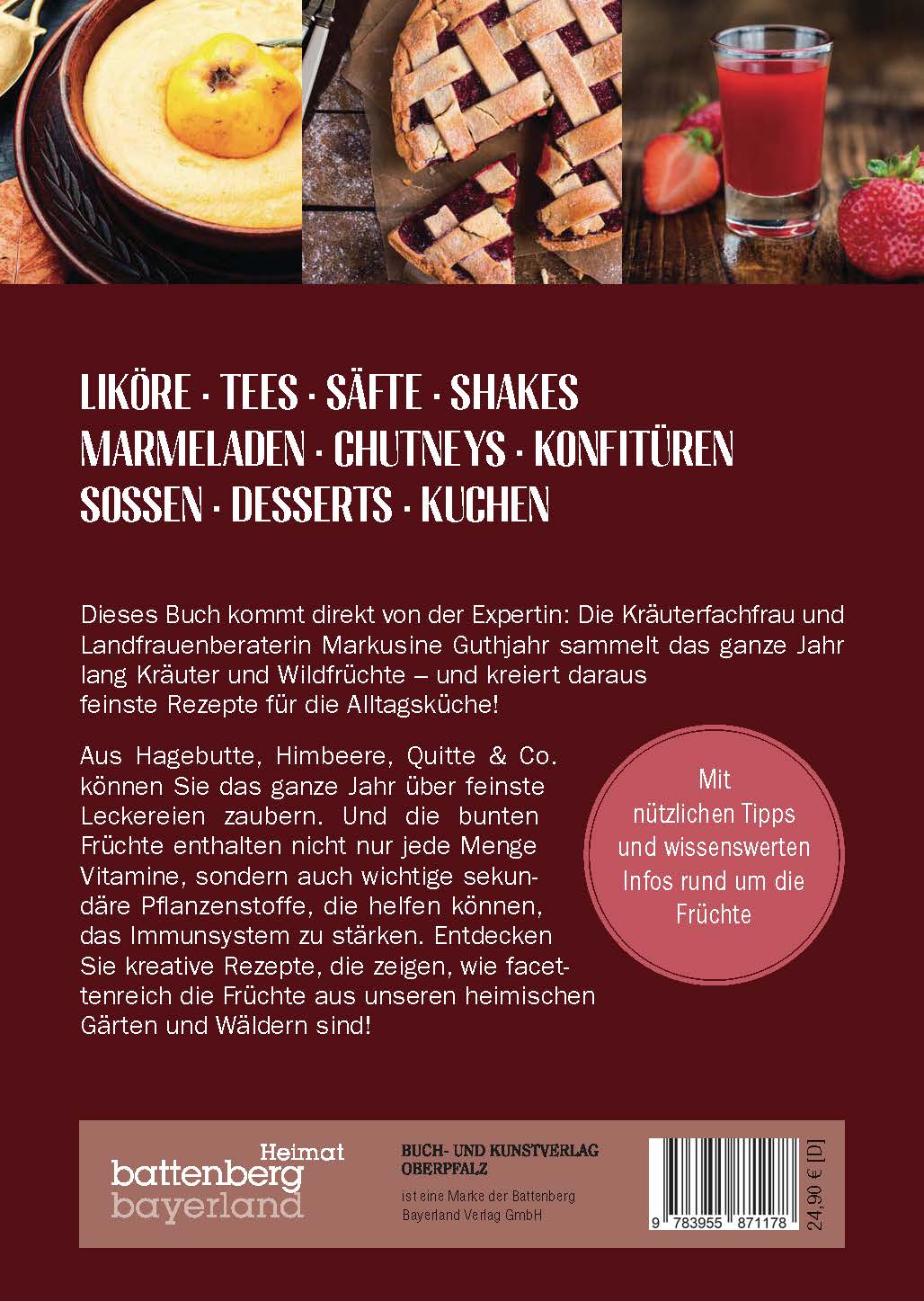 LIKÖRE · TEES · SÄFTE · SHAKES
MARMELADEN · CHUTNEYS · KONFITÜREN
SOSSEN · DESSERTS · KUCHEN

Dieses Buch kommt direkt von der Expertin: Die Kräuterfachfrau und Landfrauenberaterin Markusine Guthjahr sammelt das ganze Jahr lang Kräuter und Wildfrüchte – und kreiert daraus feinste Rezepte für die Alltagsküche!

Aus Hagebutte, Himbeere, Quitte & Co. können Sie das ganze Jahr über feinste Leckereien zaubern. Und die bunten Früchte enthalten nicht nur jede Menge Vitamine, sondern auch wichtige sekundäre Pflanzenstoffe, die helfen können, das Immunsystem zu stärken. Entdecken Sie kreative Rezepte, die zeigen, wie facettenreich die Früchte aus unseren heimischen Gärten und Wäldern sind!

Mit nützlichen Tipps und wissenswerten Infos rund um die Früchte

Heimat
battenberg
bayerland

BUCH- UND KUNSTVERLAG
OBERPFALZ

ist eine Marke der Battenberg Bayerland Verlag GmbH

9 783955 871178

24,90 € [D]